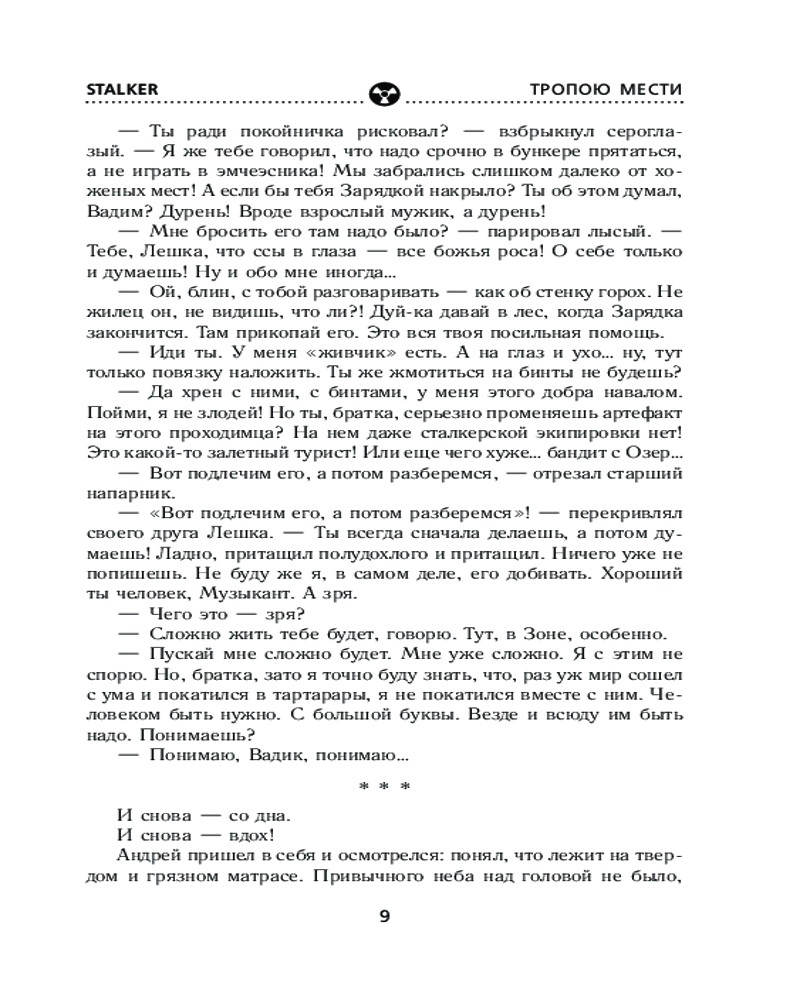 STALKER ТРОПОЮ МЕСТИ

— Ты ради покойничка рисковал? — взбрыкнул сероглазый. — Я же тебе говорил, что надо срочно в бункере прятаться, а не играть в эмчеэсника! Мы забрались слишком далеко от хоженых мест! А если бы тебя Зарядкой накрыло? Ты об этом думал, Вадим? Дурень! Вроде взрослый мужик, а дурень!

— Мне бросить его там надо было? — парировал лысый. — Тебе, Лешка, что ссы в глаза — все божья роса! О себе только и думаешь! Ну и обо мне иногда...

— Ой, блин, с тобой разговаривать — как об стенку горох. Не жилец он, не видишь, что ли?! Дуй-ка давай в лес, когда Зарядка закончится. Там прикопай его. Это вся твоя посильная помощь.

— Иди ты. У меня «живчик» есть. А на глаз и ухо... ну, тут только повязку наложить. Ты же жмотиться на бинты не будешь?

— Да хрен с ними, с бинтами, у меня этого добра навалом. Пойми, я не злодей! Но ты, братка, серьезно променяешь артефакт на этого проходимца? На нем даже сталкерской экипировки нет! Это какой-то залетный турист! Или еще чего хуже... бандит с Озер...

— Вот подлечим его, а потом разберемся, — отрезал старший напарник.

— «Вот подлечим его, а потом разберемся»! — перекривлял своего друга Лешка. — Ты всегда сначала делаешь, а потом думаешь! Ладно, притащил полудохлого и притащил. Ничего уже не попишешь. Не буду же я, в самом деле, его добивать. Хороший ты человек, Музыкант. А зря.

— Чего это — зря?

— Сложно жить тебе будет, говорю. Тут, в Зоне, особенно.

— Пускай мне сложно будет. Мне уже сложно. Я с этим не спорю. Но, братка, зато я точно буду знать, что, раз уж мир сошел с ума и покатился в тартарары, я не покатился вместе с ним. Человеком быть нужно. С большой буквы. Везде и всюду им быть надо. Понимаешь?

— Понимаю, Вадик, понимаю...

* * *

И снова — со дна.
И снова — вдох!

Андрей пришел в себя и осмотрелся: понял, что лежит на твердом и грязном матрасе. Привычного неба над головой не было,

9